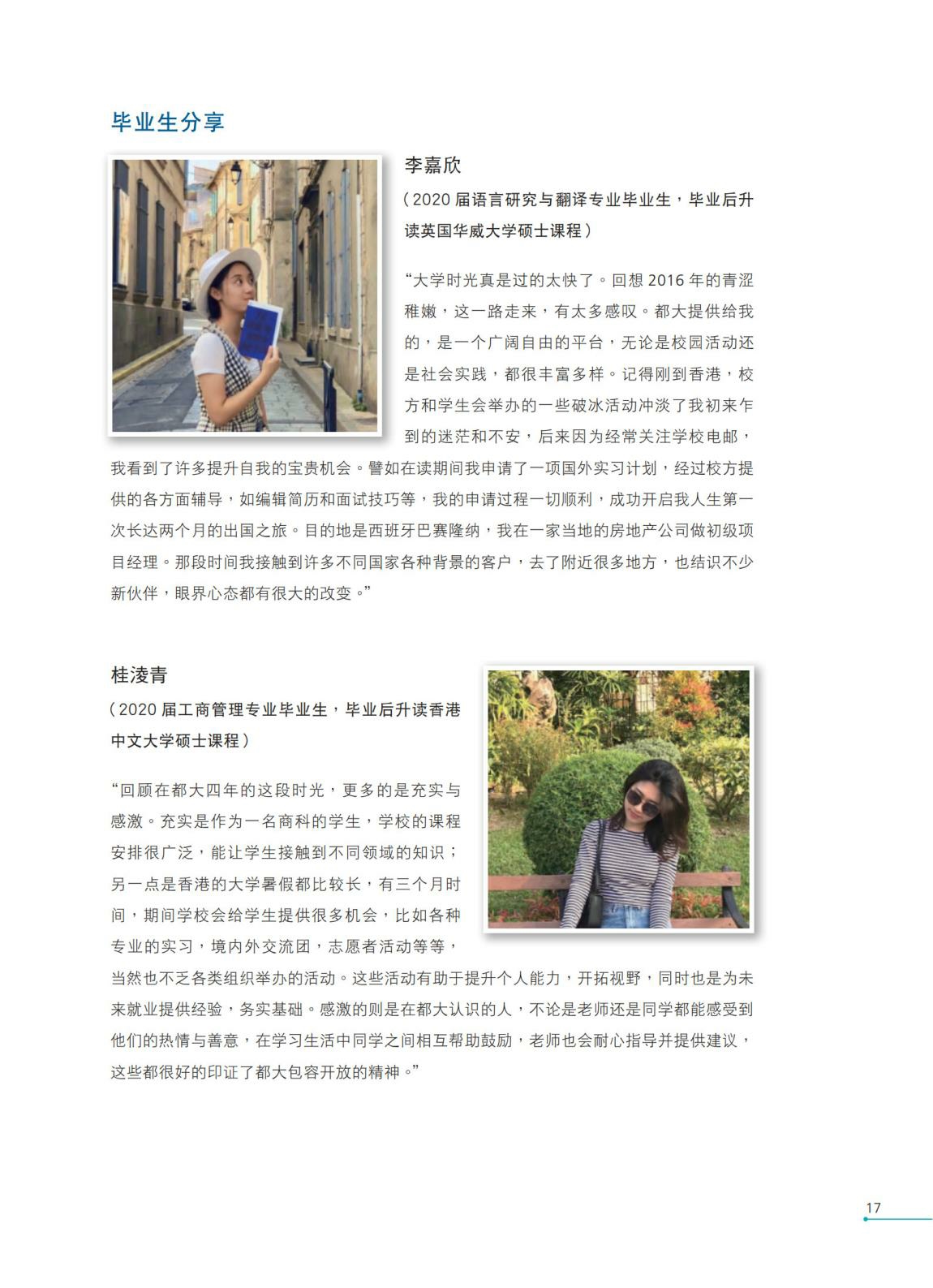 毕业生分享

李嘉欣

（2020 届语言研究与翻译专业毕业生，毕业后升读英国华威大学硕士课程）

“大学时光真是过的太快了。回想 2016 年的青涩稚嫩，这一路走来，有太多感叹。都大提供给我的，是一个广阔自由的平台，无论是校园活动还是社会实践，都很丰富多样。记得刚到香港，校方和学生会举办的一些破冰活动冲淡了我初来乍到的迷茫和不安，后来因为经常关注学校电邮，我看到了许多提升自我的宝贵机会。譬如在读期间我申请了一项国外实习计划，经过校方提供的各方面辅导，如编辑简历和面试技巧等，我的申请过程一切顺利，成功开启我人生第一次长达两个月的出国之旅。目的地是西班牙巴赛隆纳，我在一家当地的房地产公司做初级项目经理。那段时间我接触到许多不同国家各种背景的客户，去了附近很多地方，也结识不少新伙伴，眼界心态都有很大的改变。”

桂淩青

（2020 届工商管理专业毕业生，毕业后升读香港中文大学硕士课程）

“回顾在都大四年的这段时光，更多的是充实与感激。充实是作为一名商科的学生，学校的课程安排很广泛，能让学生接触到不同领域的知识；另一点是香港的大学暑假都比较长，有三个月时间，期间学校会给学生提供很多机会，比如各种专业的实习，境内外交流团，志愿者活动等等，当然也不乏各类组织举办的活动。这些活动有助于提升个人能力，开拓视野，同时也是为未来就业提供经验，务实基础。感激的则是在都大认识的人，不论是老师还是同学都能感受到他们的热情与善意，在学习生活中同学之间相互帮助鼓励，老师也会耐心指导并提供建议，这些都很好的印证了都大包容开放的精神。”

17